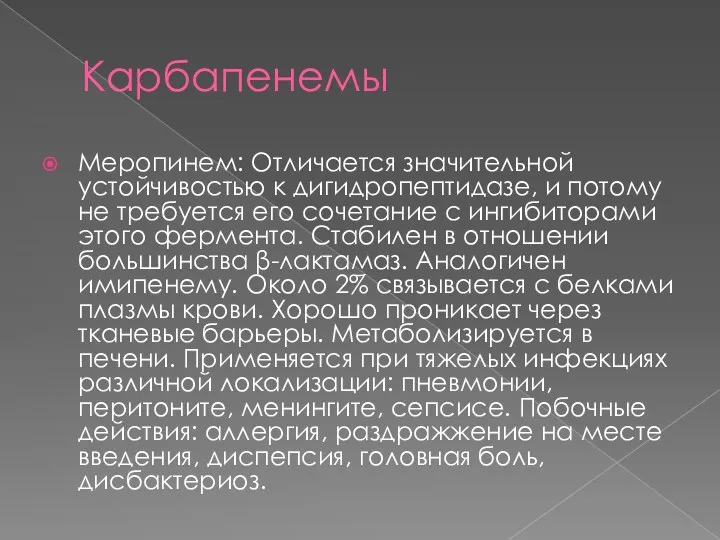 Карбапенемы

Меропинем: Отличается значительной устойчивостью к дигидропептидазе, и потому не требуется его сочетание с ингибиторами этого фермента. Стабилен в отношении большинства β-лактамаз. Аналогичен имипенему. Около 2% связывается с белками плазмы крови. Хорошо проникает через тканевые барьеры. Метаболизируется в печени. Применяется при тяжелых инфекциях различной локализации: пневмонии, перитоните, менингите, сепсисе. Побочные действия: аллергия, раздражжение на месте введения, диспепсия, головная боль, дисбактериоз.